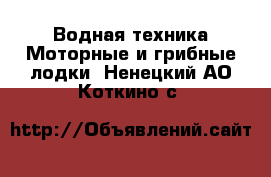 Водная техника Моторные и грибные лодки  Ненецкий АО Коткино с

http://Объявлений.сайт